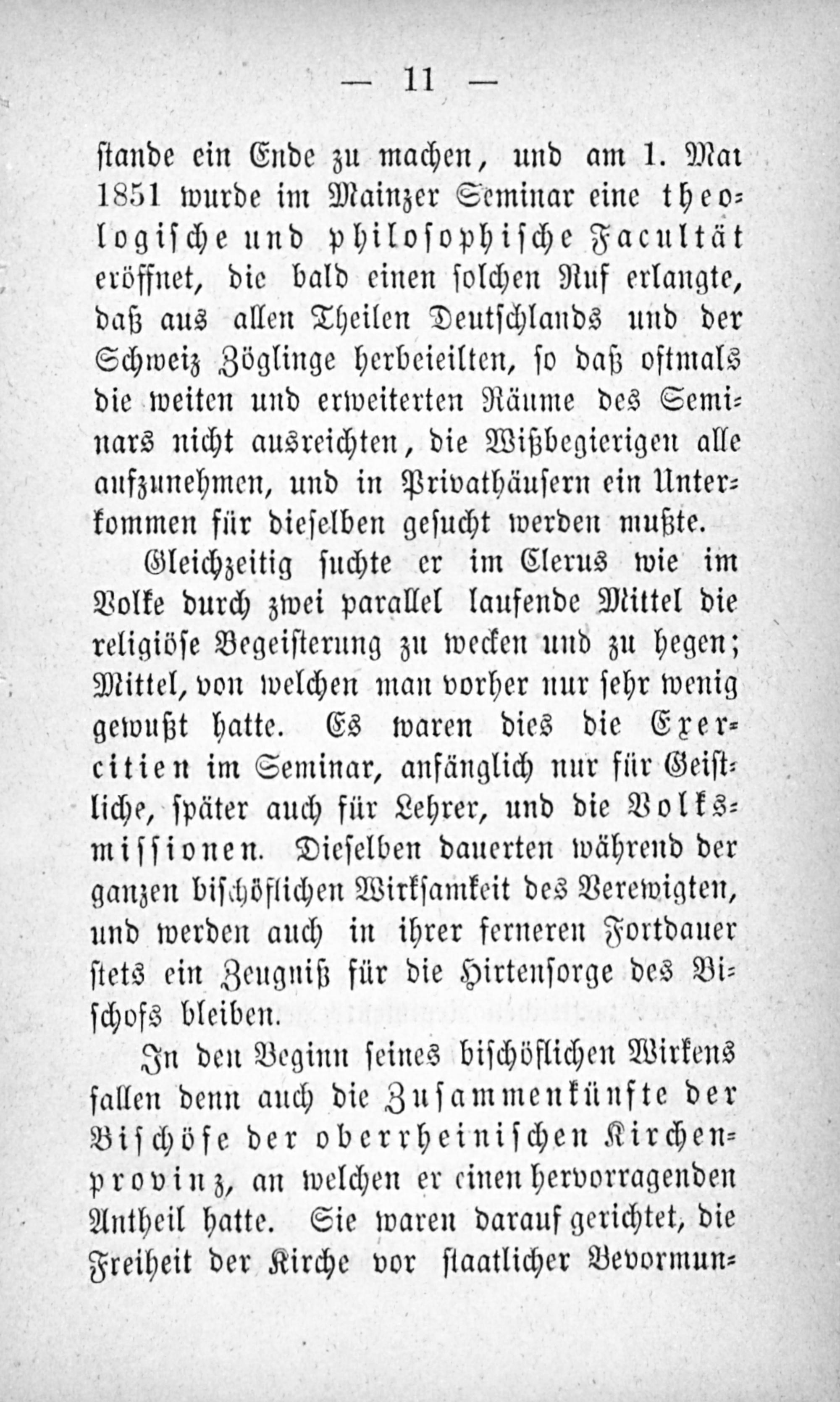 — 11 —

stande ein Ende zu machen, und am 1. Mai 1851 wurde im Mainzer Seminar eine theologische und philosophische Facultät eröffnet, die bald einen solchen Ruf erlangte, daß aus allen Theilen Deutschlands und der Schweiz Zöglinge herbeieilten, so daß oftmals die weiten und erweiterten Räume des Seminars nicht ausreichten, die Wißbegierigen alle aufzunehmen, und in Privathäusern ein Unterkommen für dieselben gesucht werden mußte.

Gleichzeitig suchte er im Clerus wie im Volke durch zwei parallel laufende Mittel die religiöse Begeisterung zu wecken und zu hegen; Mittel, von welchen man vorher nur sehr wenig gewußt hatte. Es waren dies die Exercitien im Seminar, anfänglich nur für Geistliche, später auch für Lehrer, und die Volksmissionen. Dieselben dauerten während der ganzen bischöflichen Wirksamkeit des Verewigten, und werden auch in ihrer ferneren Fortdauer stets ein Zeugniß für die Hirtensorge des Bischofs bleiben.

In den Beginn seines bischöflichen Wirkens fallen denn auch die Zusammenkünfte der Bischöfe der oberrheinischen Kirchenprovinz, an welchen er einen hervorragenden Antheil hatte. Sie waren darauf gerichtet, die Freiheit der Kirche vor staatlicher Bevormun-